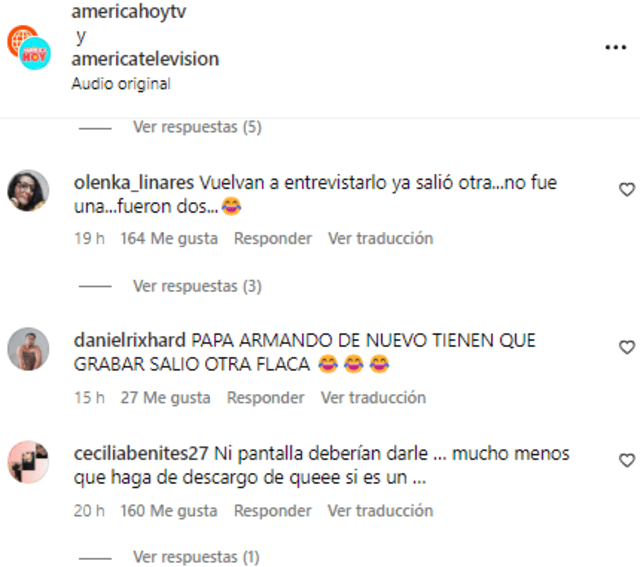 americahoytv
y
americatelevision
Audio original

Ver respuestas (5)

olenka_linares Vuelvan a entrevistarlo ya salió otra...no fue una...fueron dos...😂
19 h 164 Me gusta Responder Ver traducción

Ver respuestas (3)

danielrixhard PAPA ARMANDO DE NUEVO TIENEN QUE GRABAR SALIO OTRA FLACA 😂😂😂
15 h 27 Me gusta Responder Ver traducción

ceciliabenites27 Ni pantalla deberían darle ... mucho menos que haga de descargo de queee si es un ...
20 h 160 Me gusta Responder Ver traducción

Ver respuestas (1)